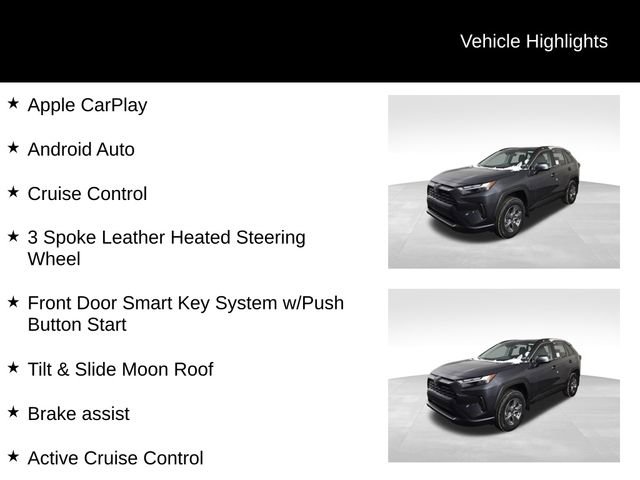 Vehicle Highlights

★ Apple CarPlay

★ Android Auto

★ Cruise Control

★ 3 Spoke Leather Heated Steering Wheel

★ Front Door Smart Key System w/Push Button Start

★ Tilt & Slide Moon Roof

★ Brake assist

★ Active Cruise Control